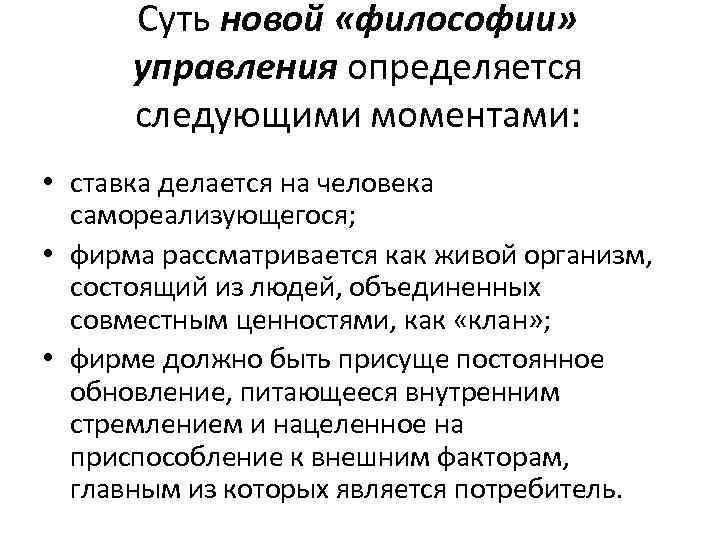 Суть новой «философии» управления определяется следующими моментами:

• ставка делается на человека самореализующегося;
• фирма рассматривается как живой организм, состоящий из людей, объединенных совместным ценностями, как «клан»;
• фирме должно быть присуще постоянное обновление, питающееся внутренним стремлением и нацеленное на приспособление к внешним факторам, главным из которых является потребитель.